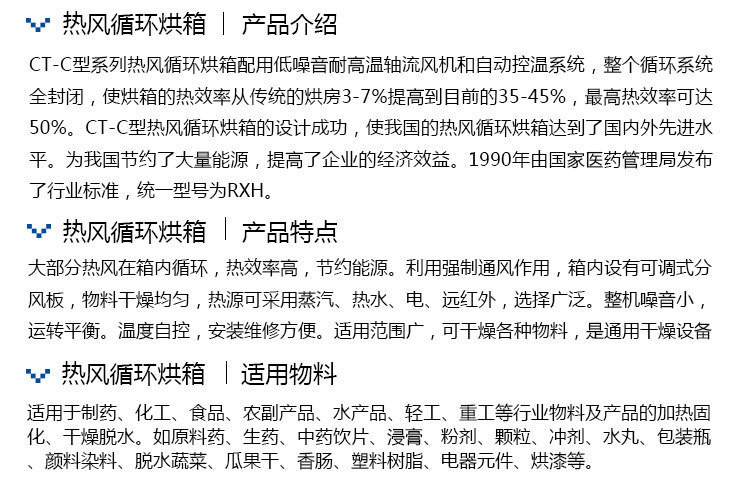 热风循环烘箱 | 产品介绍

CT-C型系列热风循环烘箱配用低噪音耐高温轴流风机和自动控温系统，整个循环系统全封闭，使烘箱的热效率从传统的烘房3-7%提高到目前的35-45%，最高热效率可达50%。CT-C型热风循环烘箱的设计成功，使我国的热风循环烘箱达到了国内外先进水平。为我国节约了大量能源，提高了企业的经济效益。1990年由国家医药管理局发布了行业标准，统一型号为RXH。

热风循环烘箱 | 产品特点

大部分热风在箱内循环，热效率高，节约能源。利用强制通风作用，箱内设有可调式分风板，物料干燥均匀，热源可采用蒸汽、热水、电、远红外，选择广泛。整机噪音小，运转平衡。温度自控，安装维修方便。适用范围广，可干燥各种物料，是通用干燥设备

热风循环烘箱 | 适用物料

适用于制药、化工、食品、农副产品、水产品、轻工、重工等行业物料及产品的加热固化、干燥脱水。如原料药、生药、中药饮片、浸膏、粉剂、颗粒、冲剂、水丸、包装瓶、颜料染料、脱水蔬菜、瓜果干、香肠、塑料树脂、电器元件、烘漆等。